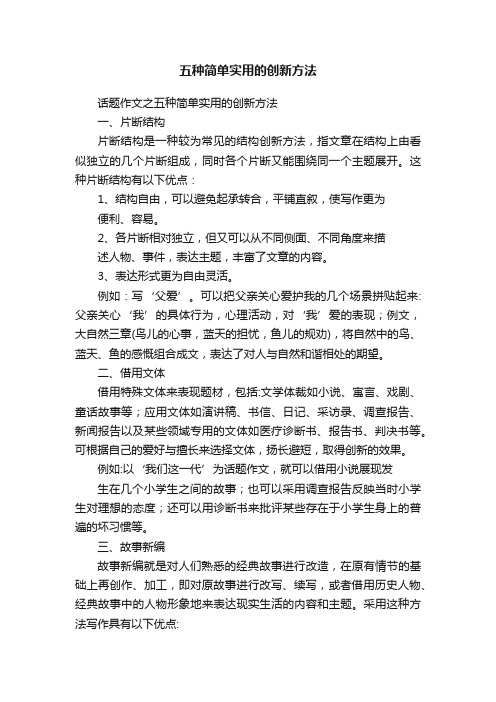 五种简单实用的创新方法

话题作文之五种简单实用的创新方法

一、片断结构

片断结构是一种较为常见的结构创新方法，指文章在结构上由看似独立的几个片断组成，同时各个片断又能围绕同一个主题展开。这种片断结构有以下优点：

1、结构自由，可以避免起承转合，平铺直叙，使写作更为便利、容易。

2、各片断相对独立，但又可以从不同侧面、不同角度来描述人物、事件，表达主题，丰富了文章的内容。

3、表达形式更为自由灵活。

例如：写‘父爱’。可以把父亲关心爱护我的几个场景拼贴起来:父亲关心‘我’的具体行为，心理活动，对‘我’爱的表现；例文，大自然三章(鸟儿的心事，蓝天的担忧，鱼儿的规劝)，将自然中的鸟、蓝天、鱼的感慨组合成文，表达了对人与自然和谐相处的期望。

二、借用文体

借用特殊文体来表现题材，包括:文学体裁如小说、寓言、戏剧、童话故事等；应用文体如演讲稿、书信、日记、采访录、调查报告、新闻报告以及某些领域专用的文体如医疗诊断书、报告书、判决书等。可根据自己的爱好与擅长来选择文体，扬长避短，取得创新的效果。

例如:以‘我们这一代’为话题作文，就可以借用小说展现发生在几个小学生之间的故事；也可以采用调查报告反映当时小学生对理想的态度；还可以用诊断书来批评某些存在于小学生身上的普遍的坏习惯等。

三、故事新编

故事新编就是对人们熟悉的经典故事进行改造，在原有情节的基础上再创作、加工，即对原故事进行改写、续写，或者借用历史人物、经典故事中的人物形象地来表达现实生活的内容和主题。采用这种方法写作具有以下优点: